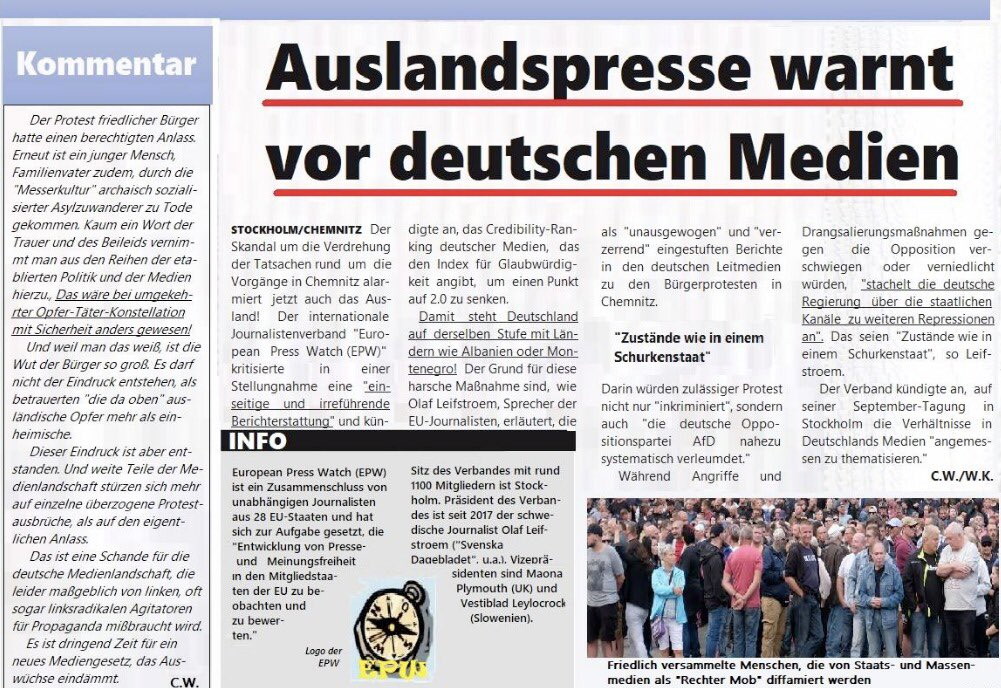 Kommentar

Der Protest friedlicher Bürger hatte einen berechtigten Anlass. Erneut ist ein junger Mensch, Familienvater zudem, durch die "Messerkultur" archaisch sozialisierter Asylzuwanderer zu Tode gekommen. Kaum ein Wort der Trauer und des Beileids vernimmt man aus den Reihen der etablierten Politik und der Medien hierzu. Das wäre bei umgekehrter Opfer-Täter-Konstellation mit Sicherheit anders gewesen!

Und weil man das weiß, ist die Wut der Bürger so groß. Es darf nicht der Eindruck entstehen, als betrauerten "die da oben" ausländische Opfer mehr als einheimische.

Dieser Eindruck ist aber entstanden. Und weite Teile der Medienlandschaft stürzen sich mehr auf einzelne überzogene Protestausbrüche, als auf den eigentlichen Anlass.

Das ist eine Schande für die deutsche Medienlandschaft, die leider maßgeblich von linken, oft sogar linksradikalen Agitatoren für Propaganda mißbraucht wird.

Es ist dringend Zeit für ein neues Mediengesetz, das Auswüchse eindämmt. C.W.

Auslandspresse warnt vor deutschen Medien

STOCKHOLM/CHEMNITZ Der Skandal um die Verdrehung der Tatsachen rund um die Vorgänge in Chemnitz alarmiert jetzt auch das Ausland! Der internationale Journalistenverband "European Press Watch (EPW)" kritisierte in einer Stellungnahme eine "einseitige und irreführende Berichterstattung" und kündigte an, das Credibility-Ranking deutscher Medien, das den Index für Glaubwürdigkeit angibt, um einen Punkt auf 2.0 zu senken.

Damit steht Deutschland auf derselben Stufe mit Ländern wie Albanien oder Montenegro! Der Grund für diese harsche Maßnahme sind, wie Olaf Leifstroem, Sprecher der EU-Journalisten, erläutert, die als "unausgewogen" und "verzerrend" eingestuften Berichte in den deutschen Leitmedien zu den Bürgerprotesten in Chemnitz.

"Zustände wie in einem Schurkenstaat"

Darin würden zulässiger Protest nicht nur "inkriminiert", sondern auch "die deutsche Oppositionspartei AfD nahezu systematisch verleumdet."

Während Angriffe und Drangsalierungsmaßnahmen gegen die Opposition verschwiegen oder verniedlicht würden, "stachelt die deutsche Regierung über die staatlichen Kanäle zu weiteren Repressionen an". Das seien "Zustände wie in einem Schurkenstaat", so Leifstroem.

Der Verband kündigte an, auf seiner September-Tagung in Stockholm die Verhältnisse in Deutschlands Medien "angemessen zu thematisieren." C.W./W.K.

INFO

European Press Watch (EPW) ist ein Zusammenschluss von unabhängigen Journalisten aus 28 EU-Staaten und hat sich zur Aufgabe gesetzt, die "Entwicklung von Presse- und Meinungsfreiheit in den Mitgliedstaaten der EU zu beobachten und zu bewerten."

Logo der EPW

EPW

Sitz des Verbandes mit rund 1100 Mitgliedern ist Stockholm. Präsident des Verbandes ist seit 2017 der schwedische Journalist Olaf Leifstroem ("Svenska Dagebladet", u.a.). Vizepräsidenten sind Maona Plymouth (UK) und Vestiblad Leylocrock (Slowenien).

Friedlich versammelte Menschen, die von Staats- und Massenmedien als "Rechter Mob" diffamiert werden